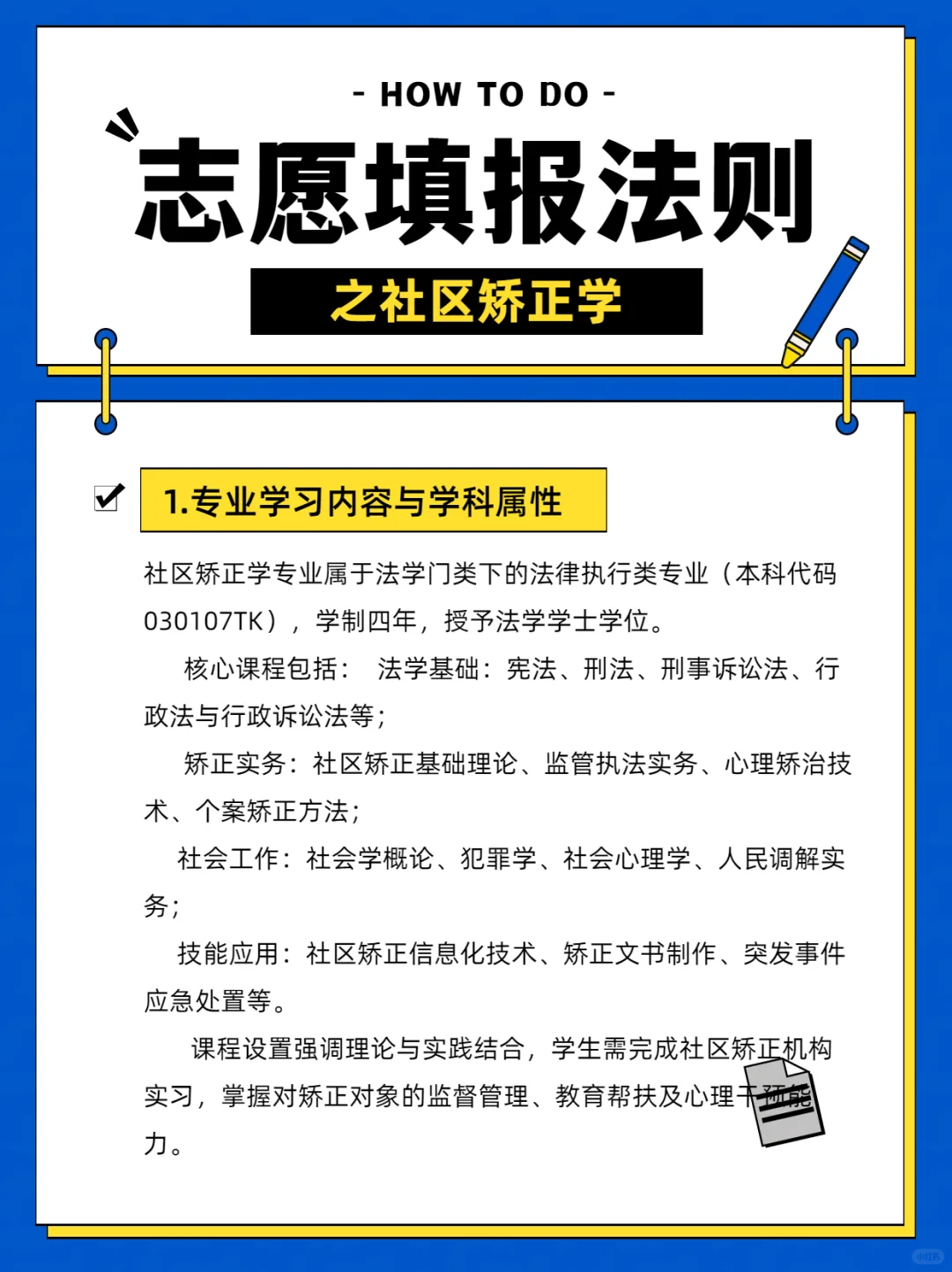 - HOW TO DO -

志愿填报法则

之社区矫正学

1.专业学习内容与学科属性

社区矫正学专业属于法学门类下的法律执行类专业（本科代码030107TK），学制四年，授予法学学士学位。

核心课程包括： 法学基础：宪法、刑法、刑事诉讼法、行政法与行政诉讼法等；

矫正实务：社区矫正基础理论、监管执法实务、心理矫治技术、个案矫正方法；

社会工作：社会学概论、犯罪学、社会心理学、人民调解实务；

技能应用：社区矫正信息化技术、矫正文书制作、突发事件应急处置等。

课程设置强调理论与实践结合，学生需完成社区矫正机构实习，掌握对矫正对象的监督管理、教育帮扶及心理干预能力。